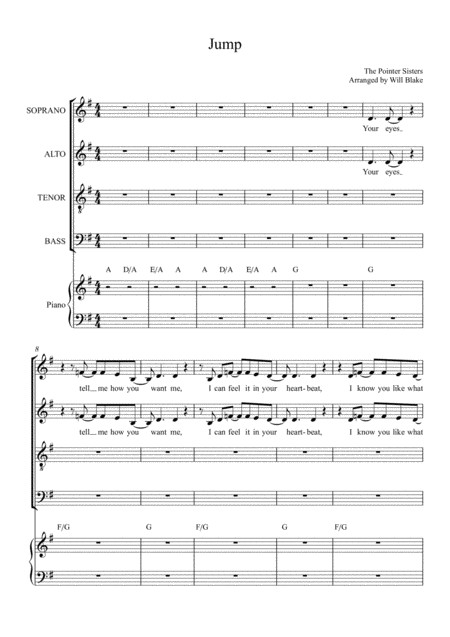 Jump

The Pointer Sisters
Arranged by Will Blake

SOPRANO

Your eyes

ALTO

Your eyes

TENOR

BASS

A D/A E/A A A D/A E/A A G G

Piano

8

tell me how you want me, I can feel it in your heart-beat, I know you like what

tell me how you want me, I can feel it in your heart-beat, I know you like what

F/G G F/G G F/G